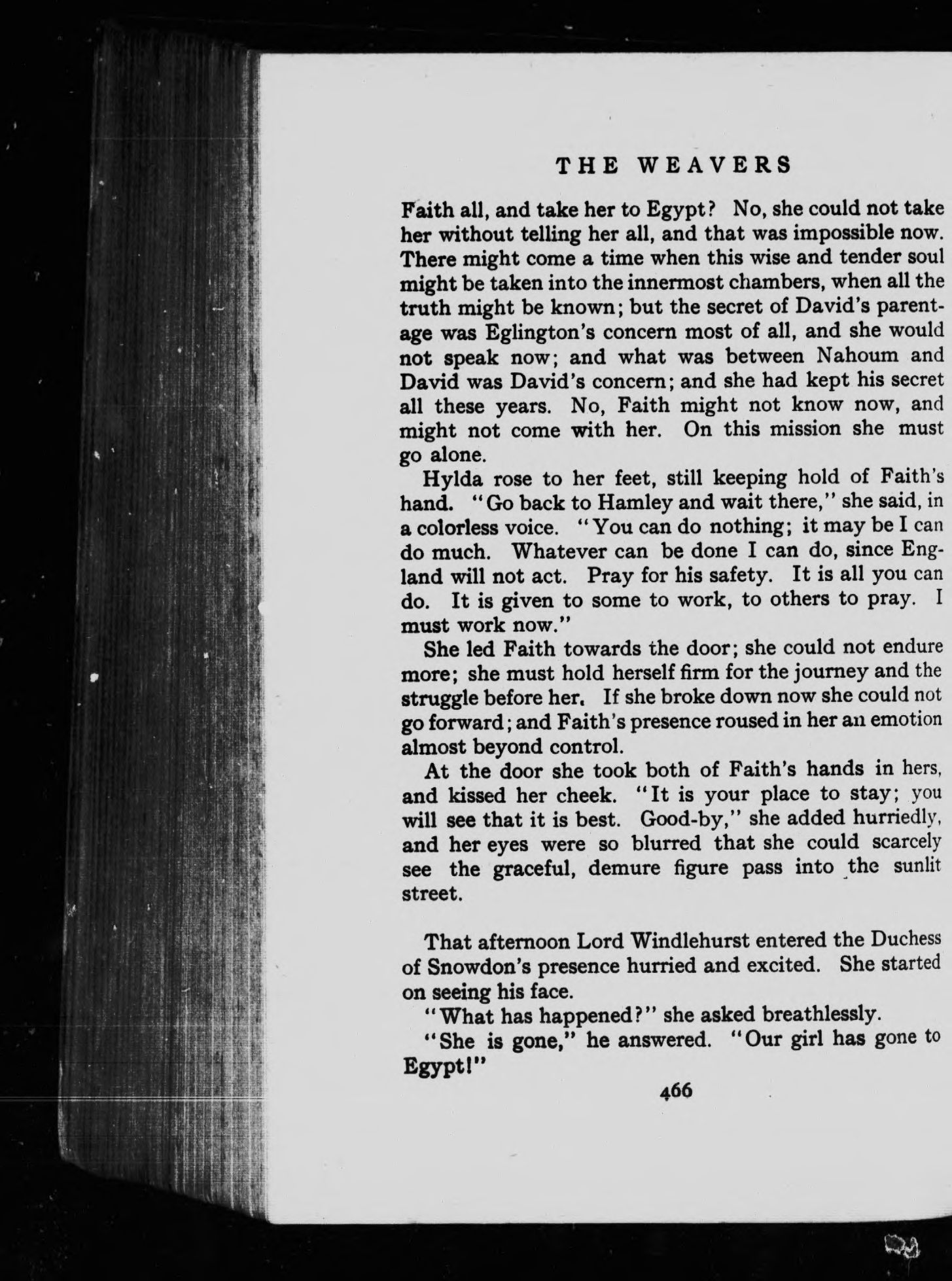 THE WEAVERS

Faith all, and take her to Egypt? No, she could not take her without telling her all, and that was impossible now. There might come a time when this wise and tender soul might be taken into the innermost chambers, when all the truth might be known; but the secret of David's parentage was Eglington's concern most of all, and she would not speak now; and what was between Nahoum and David was David's concern; and she had kept his secret all these years. No, Faith might not know now, and might not come with her. On this mission she must go alone.

Hylda rose to her feet, still keeping hold of Faith's hand. "Go back to Hamley and wait there," she said, in a colorless voice. "You can do nothing; it may be I can do much. Whatever can be done I can do, since England will not act. Pray for his safety. It is all you can do. It is given to some to work, to others to pray. I must work now."

She led Faith towards the door; she could not endure more; she must hold herself firm for the journey and the struggle before her. If she broke down now she could not go forward; and Faith's presence roused in her an emotion almost beyond control.

At the door she took both of Faith's hands in hers, and kissed her cheek. "It is your place to stay; you will see that it is best. Good-by," she added hurriedly, and her eyes were so blurred that she could scarcely see the graceful, demure figure pass into the sunlit street.

That afternoon Lord Windlehurst entered the Duchess of Snowdon's presence hurried and excited. She started on seeing his face.

"What has happened?" she asked breathlessly.

"She is gone," he answered. "Our girl has gone to Egypt!"

466